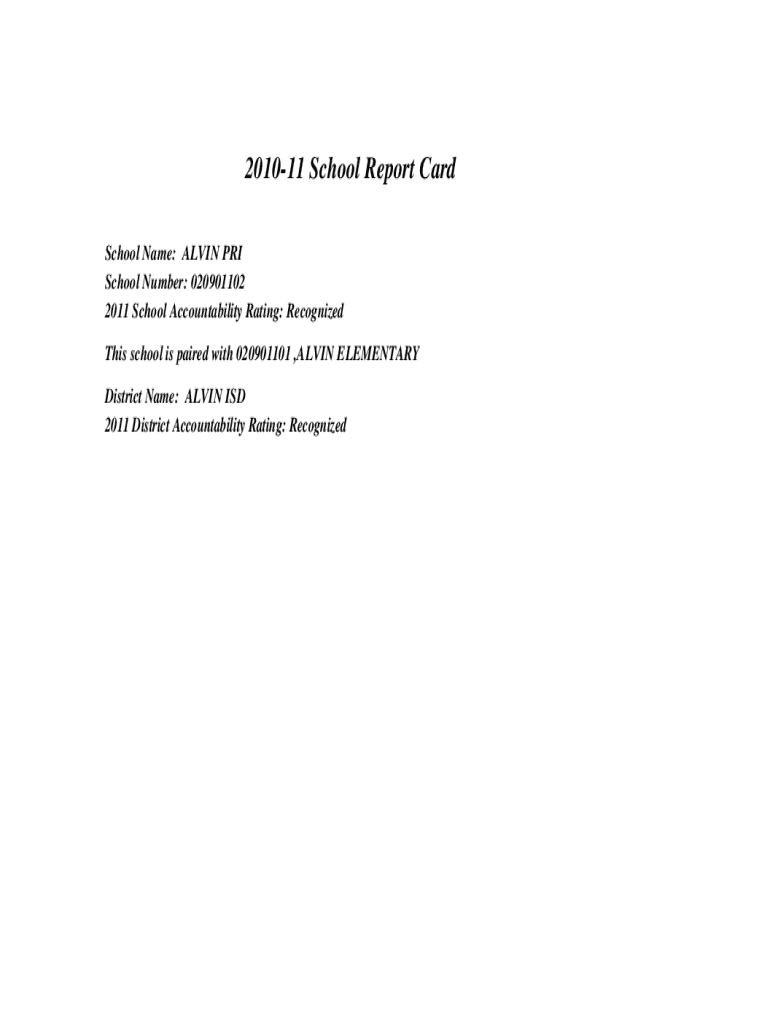 2010-11 School Report Card

School Name: ALVIN PRI
School Number: 020901102
2011 School Accountability Rating: Recognized

This school is paired with 020901101 ,ALVIN ELEMENTARY

District Name: ALVIN ISD
2011 District Accountability Rating: Recognized